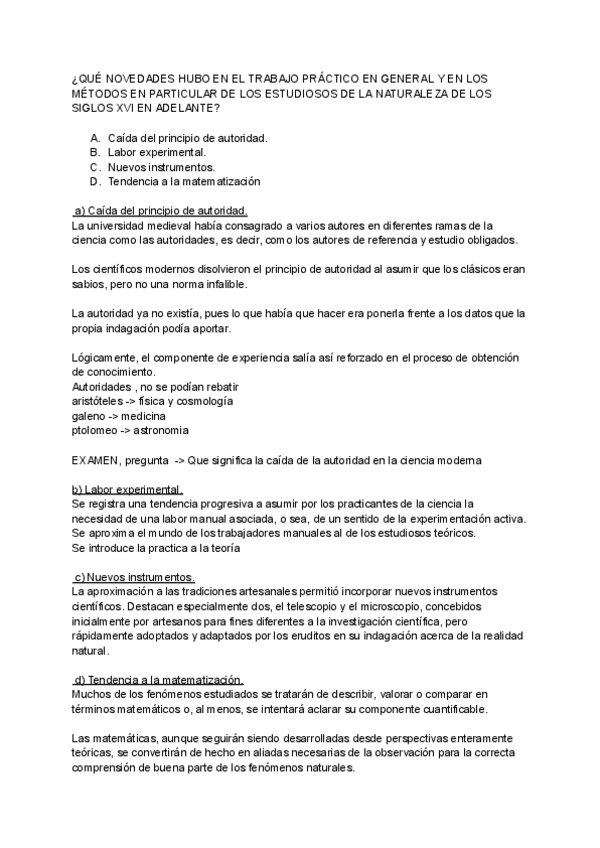 ¿QUÉ NOVEDADES HUBO EN EL TRABAJO PRÁCTICO EN GENERAL Y EN LOS MÉTODOS EN PARTICULAR DE LOS ESTUDIOSOS DE LA NATURALEZA DE LOS SIGLOS XVI EN ADELANTE?

A. Caída del principio de autoridad.
B. Labor experimental.
C. Nuevos instrumentos.
D. Tendencia a la matematización

a) Caída del principio de autoridad.
La universidad medieval había consagrado a varios autores en diferentes ramas de la ciencia como las autoridades, es decir, como los autores de referencia y estudio obligados.

Los científicos modernos disolvieron el principio de autoridad al asumir que los clásicos eran sabios, pero no una norma infalible.

La autoridad ya no existía, pues lo que había que hacer era ponerla frente a los datos que la propia indagación podía aportar.

Lógicamente, el componente de experiencia salía así reforzado en el proceso de obtención de conocimiento.
Autoridades , no se podían rebatir
aristóteles -> física y cosmología
galeno -> medicina
ptolomeo -> astronomia

EXAMEN, pregunta -> Que significa la caída de la autoridad en la ciencia moderna

b) Labor experimental.
Se registra una tendencia progresiva a asumir por los practicantes de la ciencia la necesidad de una labor manual asociada, o sea, de un sentido de la experimentación activa.
Se aproxima el mundo de los trabajadores manuales al de los estudiosos teóricos.
Se introduce la practica a la teoría

c) Nuevos instrumentos.
La aproximación a las tradiciones artesanales permitió incorporar nuevos instrumentos científicos. Destacan especialmente dos, el telescopio y el microscopio, concebidos inicialmente por artesanos para fines diferentes a la investigación científica, pero rápidamente adoptados y adaptados por los eruditos en su indagación acerca de la realidad natural.

d) Tendencia a la matematización.
Muchos de los fenómenos estudiados se tratarán de describir, valorar o comparar en términos matemáticos o, al menos, se intentará aclarar su componente cuantificable.

Las matemáticas, aunque seguirán siendo desarrolladas desde perspectivas enteramente teóricas, se convertirán de hecho en aliadas necesarias de la observación para la correcta comprensión de buena parte de los fenómenos naturales.